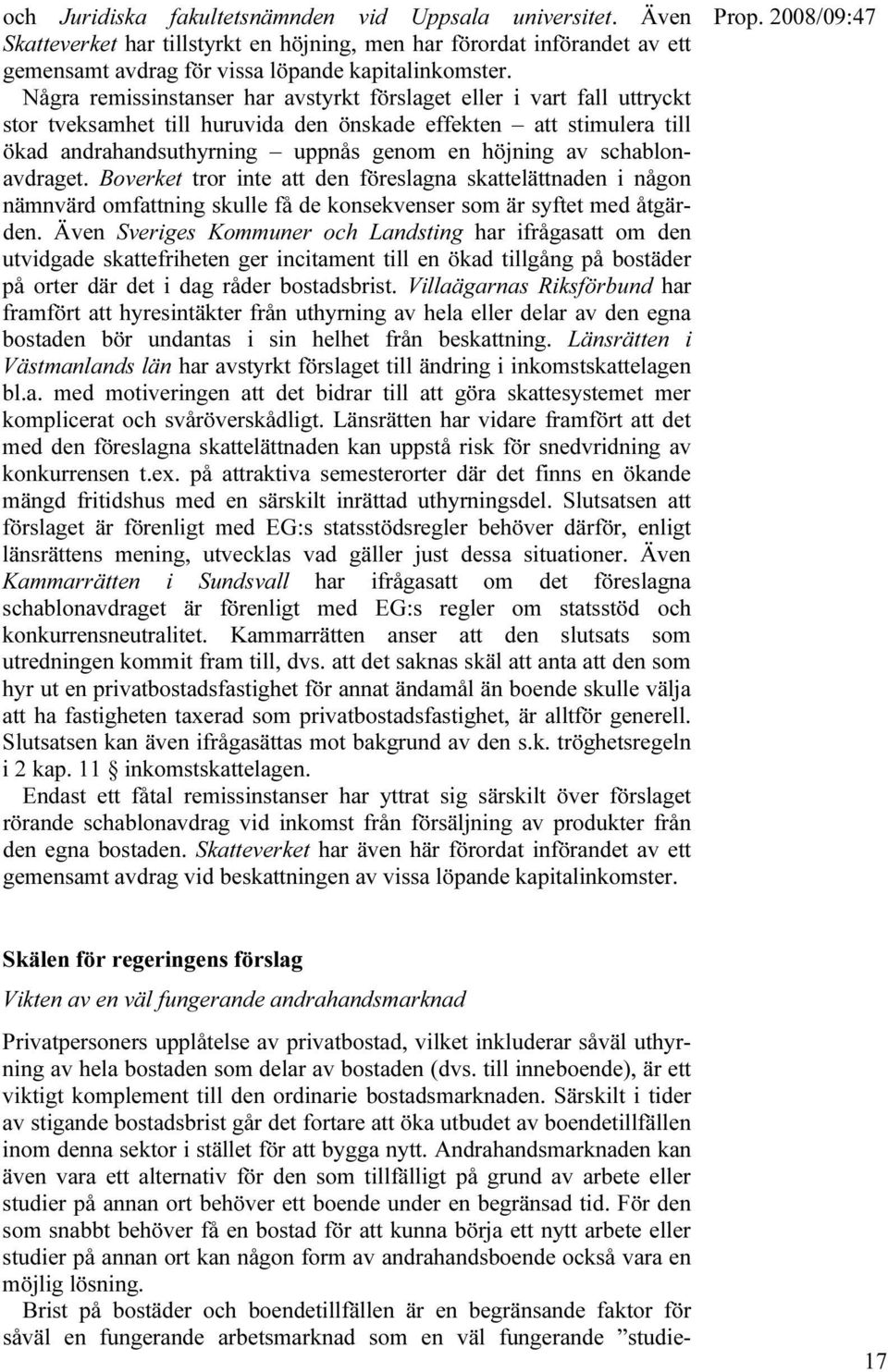 Prop. 2008/09:47

och Juridiska fakultetsnämnden vid Uppsala universitet. Även Skatteverket har tillstyrkt en höjning, men har förordat införandet av ett gemensamt avdrag för vissa löpande kapitalinkomster.

Några remissinstanser har avstyrkt förslaget eller i vart fall uttryckt stor tveksamhet till huruvida den önskade effekten – att stimulera till ökad andrahandsuthyrning – uppnås genom en höjning av schablonavdraget. Boverket tror inte att den föreslagna skattelättnaden i någon nämnvärd omfattning skulle få de konsekvenser som är syftet med åtgärden. Även Sveriges Kommuner och Landsting har ifrågasatt om den utvidgade skattefriheten ger incitament till en ökad tillgång på bostäder på orter där det i dag råder bostadsbrist. Villaägarnas Riksförbund har framfört att hyresintäkter från uthyrning av hela eller delar av den egna bostaden bör undantas i sin helhet från beskattning. Länsrätten i Västmanlands län har avstyrkt förslaget till ändring i inkomstskattelagen bl.a. med motiveringen att det bidrar till att göra skattesystemet mer komplicerat och svåröverskådligt. Länsrätten har vidare framfört att det med den föreslagna skattelättnaden kan uppstå risk för snedvridning av konkurrensen t.ex. på attraktiva semesterorter där det finns en ökande mängd fritidshus med en särskilt inrättad uthyrningsdel. Slutsatsen att förslaget är förenligt med EG:s statsstödsregler behöver därför, enligt länsrättens mening, utvecklas vad gäller just dessa situationer. Även Kammarrätten i Sundsvall har ifrågasatt om det föreslagna schablonavdraget är förenligt med EG:s regler om statsstöd och konkurrensneutralitet. Kammarrätten anser att den slutsats som utredningen kommit fram till, dvs. att det saknas skäl att anta att den som hyr ut en privatbostadsfastighet för annat ändamål än boende skulle välja att ha fastigheten taxerad som privatbostadsfastighet, är alltför generell. Slutsatsen kan även ifrågasättas mot bakgrund av den s.k. tröghetsregeln i 2 kap. 11 § inkomstskattelagen.

Endast ett fåtal remissinstanser har yttrat sig särskilt över förslaget rörande schablonavdrag vid inkomst från försäljning av produkter från den egna bostaden. Skatteverket har även här förordat införandet av ett gemensamt avdrag vid beskattningen av vissa löpande kapitalinkomster.

Skälen för regeringens förslag

Vikten av en väl fungerande andrahandsmarknad

Privatpersoners upplåtelse av privatbostad, vilket inkluderar såväl uthyrning av hela bostaden som delar av bostaden (dvs. till inneboende), är ett viktigt komplement till den ordinarie bostadsmarknaden. Särskilt i tider av stigande bostadsbrist går det fortare att öka utbudet av boendetillfällen inom denna sektor i stället för att bygga nytt. Andrahandsmarknaden kan även vara ett alternativ för den som tillfälligt på grund av arbete eller studier på annan ort behöver ett boende under en begränsad tid. För den som snabbt behöver få en bostad för att kunna börja ett nytt arbete eller studier på annan ort kan någon form av andrahandsboende också vara en möjlig lösning.

Brist på bostäder och boendetillfällen är en begränsande faktor för såväl en fungerande arbetsmarknad som en väl fungerande ”studie-

17